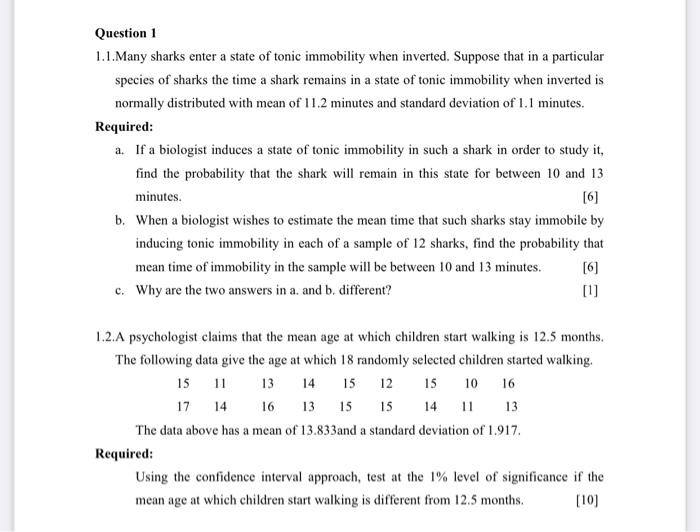 Question 1

1.1.Many sharks enter a state of tonic immobility when inverted. Suppose that in a particular species of sharks the time a shark remains in a state of tonic immobility when inverted is normally distributed with mean of 11.2 minutes and standard deviation of 1.1 minutes.

Required:

a. If a biologist induces a state of tonic immobility in such a shark in order to study it, find the probability that the shark will remain in this state for between 10 and 13 minutes. [6]

b. When a biologist wishes to estimate the mean time that such sharks stay immobile by inducing tonic immobility in each of a sample of 12 sharks, find the probability that mean time of immobility in the sample will be between 10 and 13 minutes. [6]

c. Why are the two answers in a. and b. different? [1]

1.2.A psychologist claims that the mean age at which children start walking is 12.5 months. The following data give the age at which 18 randomly selected children started walking.

| 15 | 11 | 13 | 14 | 15 | 12 | 15 | 10 | 16 |
|---|---|---|---|---|---|---|---|---|
| 17 | 14 | 16 | 13 | 15 | 15 | 14 | 11 | 13 |

The data above has a mean of 13.833and a standard deviation of 1.917.

Required:

Using the confidence interval approach, test at the 1% level of significance if the mean age at which children start walking is different from 12.5 months. [10]